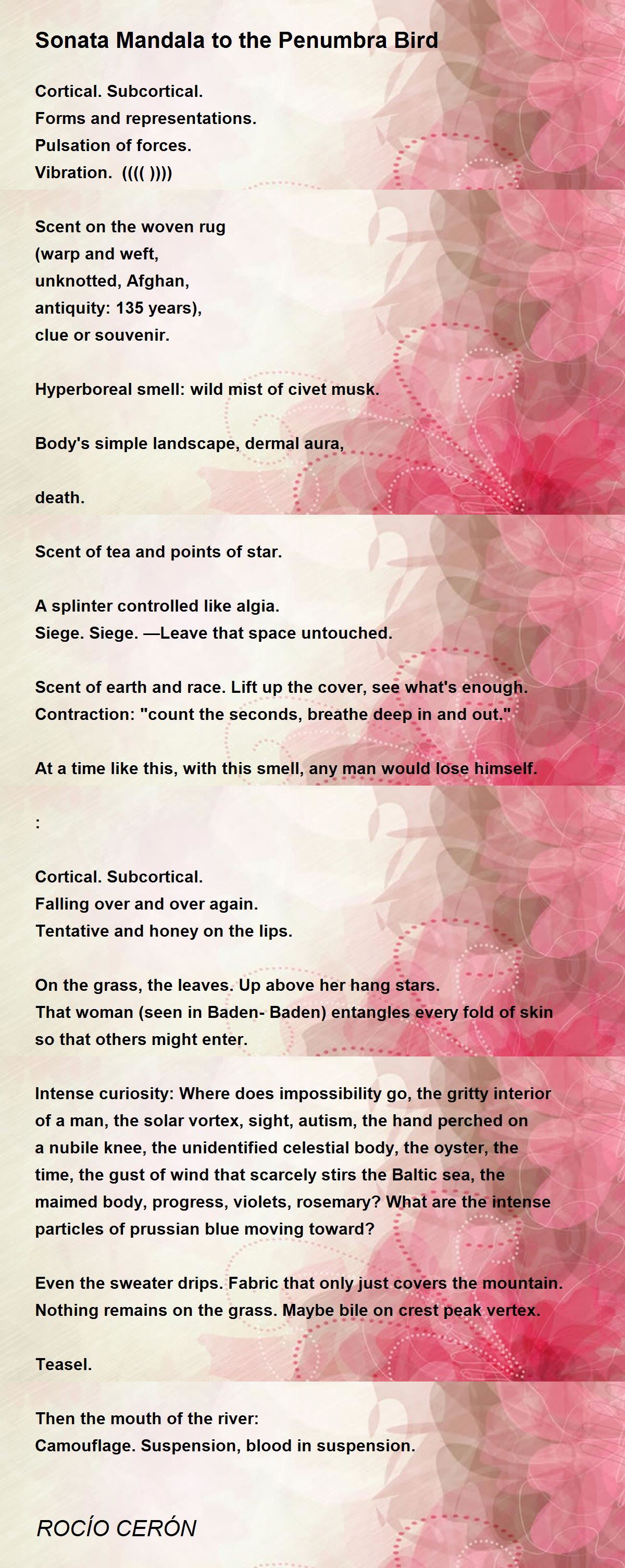 Sonata Mandala to the Penumbra Bird

Cortical. Subcortical.
Forms and representations.
Pulsation of forces.
Vibration. (((( ))))

Scent on the woven rug
(warp and weft,
unknotted, Afghan,
antiquity: 135 years),
clue or souvenir.

Hyperboreal smell: wild mist of civet musk.

Body's simple landscape, dermal aura,

death.

Scent of tea and points of star.

A splinter controlled like algia.
Siege. Siege. —Leave that space untouched.

Scent of earth and race. Lift up the cover, see what's enough.
Contraction: "count the seconds, breathe deep in and out."

At a time like this, with this smell, any man would lose himself.

:

Cortical. Subcortical.
Falling over and over again.
Tentative and honey on the lips.

On the grass, the leaves. Up above her hang stars.
That woman (seen in Baden- Baden) entangles every fold of skin so that others might enter.

Intense curiosity: Where does impossibility go, the gritty interior of a man, the solar vortex, sight, autism, the hand perched on a nubile knee, the unidentified celestial body, the oyster, the time, the gust of wind that scarcely stirs the Baltic sea, the maimed body, progress, violets, rosemary? What are the intense particles of prussian blue moving toward?

Even the sweater drips. Fabric that only just covers the mountain.
Nothing remains on the grass. Maybe bile on crest peak vertex.

Teasel.

Then the mouth of the river:
Camouflage. Suspension, blood in suspension.

ROCÍO CERÓN